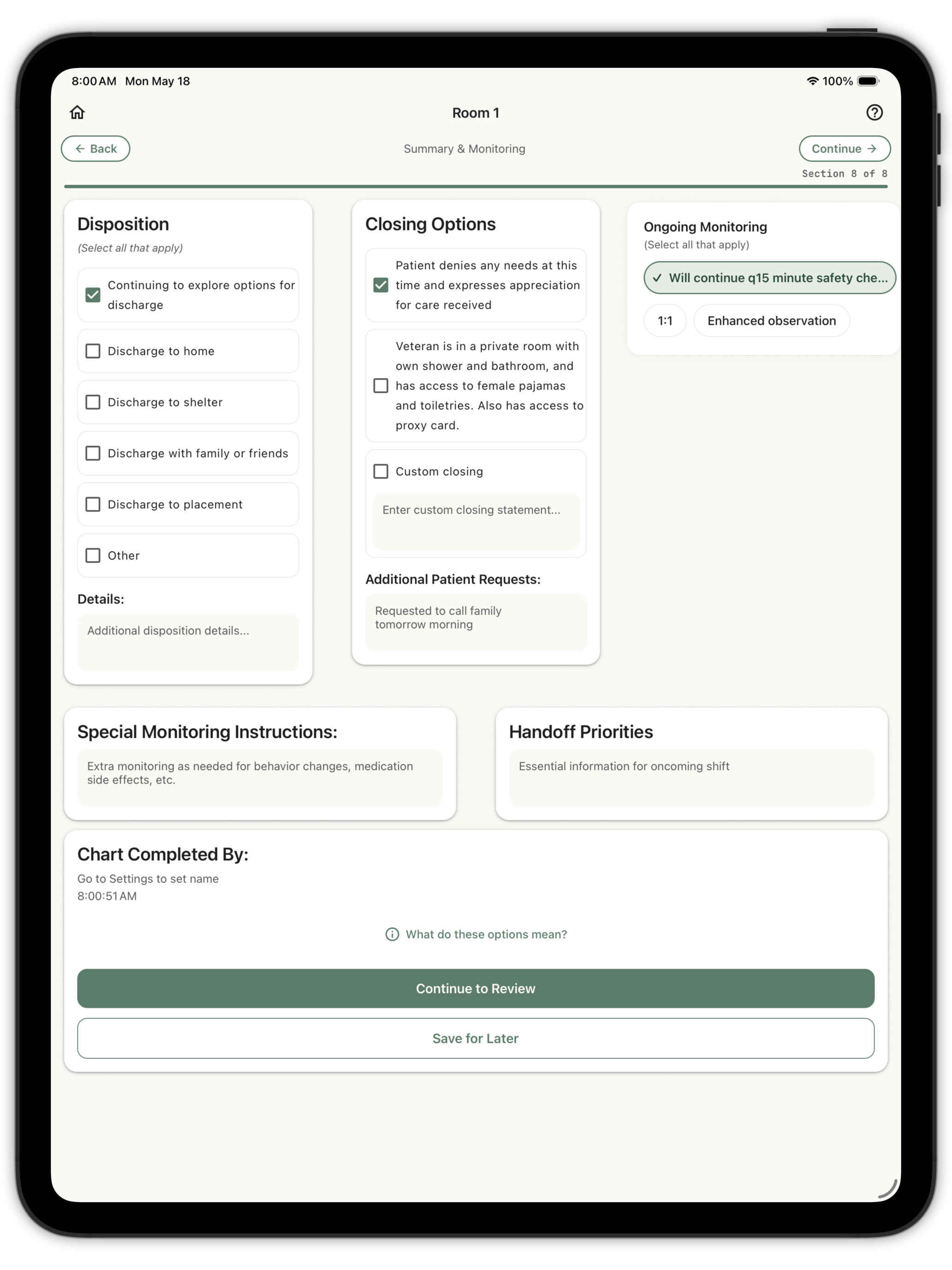 8:00 AM Mon May 18

100%

Room 1

← Back

Summary & Monitoring

Continue →

Section 8 of 8

Disposition

(Select all that apply)

Continuing to explore options for discharge

Discharge to home

Discharge to shelter

Discharge with family or friends

Discharge to placement

Other

Details:

Additional disposition details...

Closing Options

Patient denies any needs at this time and expresses appreciation for care received

Veteran is in a private room with own shower and bathroom, and has access to female pajamas and toiletries. Also has access to proxy card.

Custom closing

Enter custom closing statement...

Additional Patient Requests:

Requested to call family tomorrow morning

Ongoing Monitoring

(Select all that apply)

✓ Will continue q15 minute safety che...

1:1

Enhanced observation

Special Monitoring Instructions:

Extra monitoring as needed for behavior changes, medication side effects, etc.

Handoff Priorities

Essential information for oncoming shift

Chart Completed By:

Go to Settings to set name

8:00:51 AM

What do these options mean?

Continue to Review

Save for Later